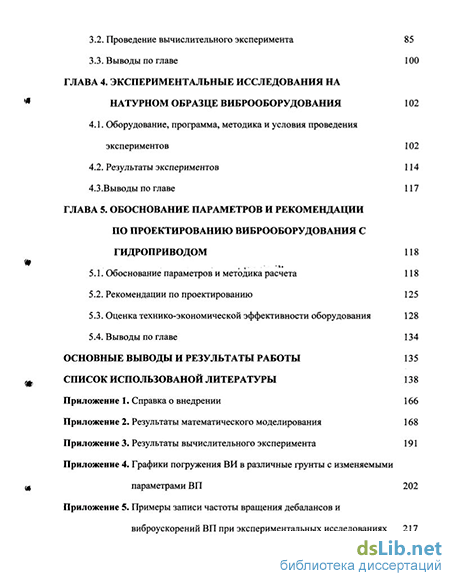 3.2. Проведение вычислительного эксперимента 85

3.3. Выводы по главе 100

ГЛАВА 4. ЭКСПЕРИМЕНТАЛЬНЫЕ ИССЛЕДОВАНИЯ НА НАТУРНОМ ОБРАЗЦЕ ВИБРООБОРУДОВАНИЯ 102

4.1. Оборудование, программа, методика и условия проведения экспериментов 102

4.2. Результаты экспериментов 114

4.3.Выводы по главе 117

ГЛАВА 5. ОБОСНОВАНИЕ ПАРАМЕТРОВ И РЕКОМЕНДАЦИИ ПО ПРОЕКТИРОВАНИЮ ВИБРООБОРУДОВАНИЯ С ГИДРОПРИВОДОМ 118

5.1. Обоснование параметров и методика расчета 118

5.2. Рекомендации по проектированию 125

5.3. Оценка технико-экономической эффективности оборудования 128

5.4. Выводы по главе 134

ОСНОВНЫЕ ВЫВОДЫ И РЕЗУЛЬТАТЫ РАБОТЫ 135

СПИСОК ИСПОЛЬЗОВАНОЙ ЛИТЕРАТУРЫ 138

Приложение 1. Справка о внедрении 166

Приложение 2. Результаты математического моделирования 168

Приложение 3. Результаты вычислительного эксперимента 191

Приложение 4. Графики погружения ВИ в различные грунты с изменяемыми параметрами ВП 202

Приложение 5. Примеры записи частоты вращения дебалансов и виброускорений ВП при экспериментальных исследованиях 217

dsLib.net
библиотека диссертаций